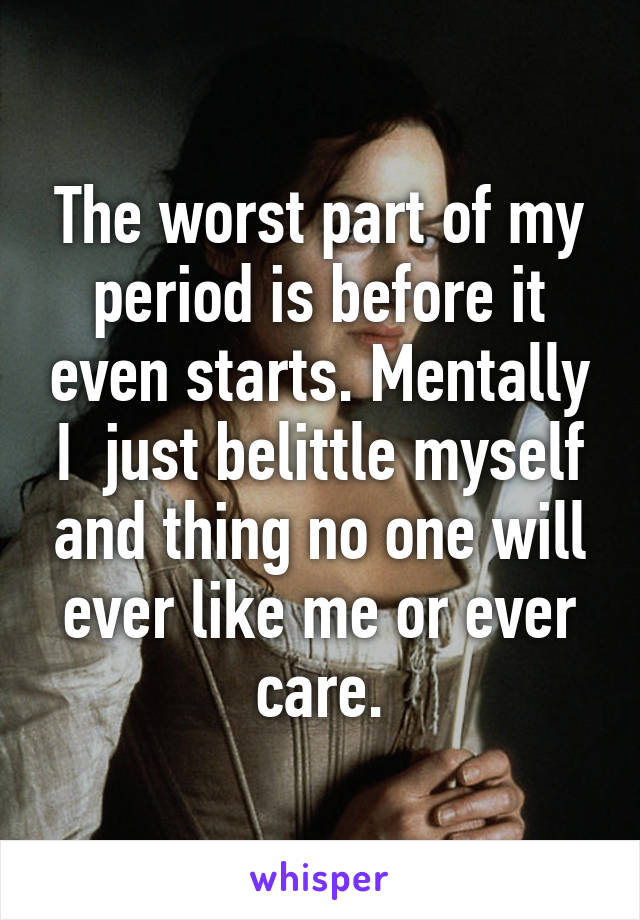 The worst part of my period is before it even starts. Mentally I  just belittle myself and thing no one will ever like me or ever care.

whisper